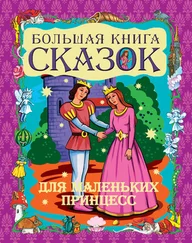 БОЛЬШАЯ КНИГА
СКАЗОК

ДЛЯ МАЛЕНЬКИХ
ПРИНЦЕСС